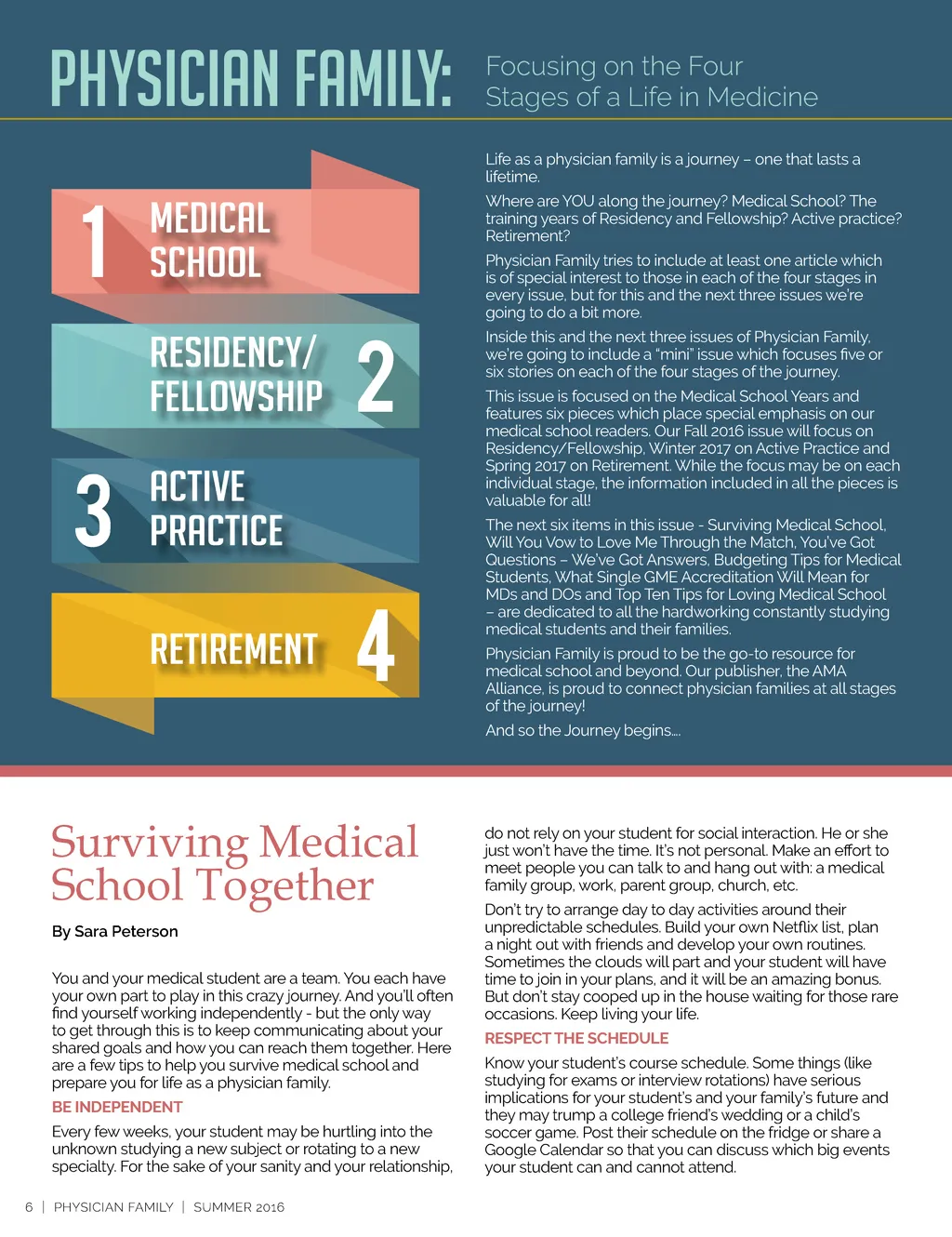 PHYSICIAN FAMILY: Focusing on the Four Stages of a Life in Medicine

1 MEDICAL SCHOOL

RESIDENCY/ FELLOWSHIP 2

3 ACTIVE PRACTICE

RETIREMENT 4

Life as a physician family is a journey – one that lasts a lifetime.

Where are YOU along the journey? Medical School? The training years of Residency and Fellowship? Active practice? Retirement?

Physician Family tries to include at least one article which is of special interest to those in each of the four stages in every issue, but for this and the next three issues we're going to do a bit more.

Inside this and the next three issues of Physician Family, we're going to include a "mini" issue which focuses five or six stories on each of the four stages of the journey.

This issue is focused on the Medical School Years and features six pieces which place special emphasis on our medical school readers. Our Fall 2016 issue will focus on Residency/Fellowship, Winter 2017 on Active Practice and Spring 2017 on Retirement. While the focus may be on each individual stage, the information included in all the pieces is valuable for all!

The next six items in this issue - Surviving Medical School, Will You Vow to Love Me Through the Match, You've Got Questions – We've Got Answers, Budgeting Tips for Medical Students, What Single GME Accreditation Will Mean for MDs and DOs and Top Ten Tips for Loving Medical School – are dedicated to all the hardworking constantly studying medical students and their families.

Physician Family is proud to be the go-to resource for medical school and beyond. Our publisher, the AMA Alliance, is proud to connect physician families at all stages of the journey!

And so the Journey begins....

Surviving Medical School Together

By Sara Peterson

You and your medical student are a team. You each have your own part to play in this crazy journey. And you'll often find yourself working independently - but the only way to get through this is to keep communicating about your shared goals and how you can reach them together. Here are a few tips to help you survive medical school and prepare you for life as a physician family.

BE INDEPENDENT

Every few weeks, your student may be hurtling into the unknown studying a new subject or rotating to a new specialty. For the sake of your sanity and your relationship, do not rely on your student for social interaction. He or she just won't have the time. It's not personal. Make an effort to meet people you can talk to and hang out with: a medical family group, work, parent group, church, etc.

Don't try to arrange day to day activities around their unpredictable schedules. Build your own Netflix list, plan a night out with friends and develop your own routines. Sometimes the clouds will part and your student will have time to join in your plans, and it will be an amazing bonus. But don't stay cooped up in the house waiting for those rare occasions. Keep living your life.

RESPECT THE SCHEDULE

Know your student's course schedule. Some things (like studying for exams or interview rotations) have serious implications for your student's and your family's future and they may trump a college friend's wedding or a child's soccer game. Post their schedule on the fridge or share a Google Calendar so that you can discuss which big events your student can and cannot attend.

6 | PHYSICIAN FAMILY | SUMMER 2016